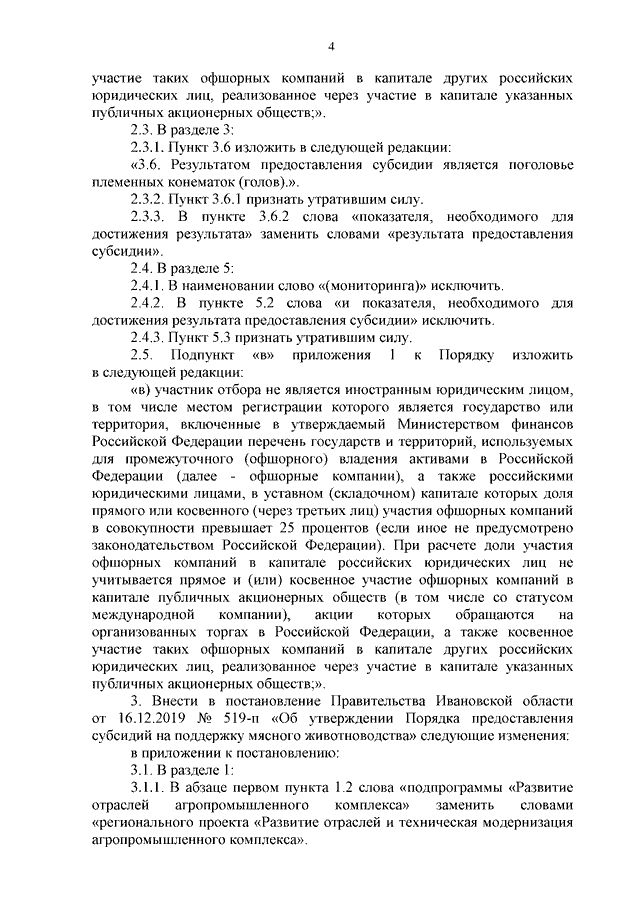 4

участие таких офшорных компаний в капитале других российских юридических лиц, реализованное через участие в капитале указанных публичных акционерных обществ;».

2.3. В разделе 3:

2.3.1. Пункт 3.6 изложить в следующей редакции:

«3.6. Результатом предоставления субсидии является поголовье племенных конематок (голов).».

2.3.2. Пункт 3.6.1 признать утратившим силу.

2.3.3. В пункте 3.6.2 слова «показателя, необходимого для достижения результата» заменить словами «результата предоставления субсидии».

2.4. В разделе 5:

2.4.1. В наименовании слово «(мониторинга)» исключить.

2.4.2. В пункте 5.2 слова «и показателя, необходимого для достижения результата предоставления субсидии» исключить.

2.4.3. Пункт 5.3 признать утратившим силу.

2.5. Подпункт «в» приложения 1 к Порядку изложить в следующей редакции:

«в) участник отбора не является иностранным юридическим лицом, в том числе местом регистрации которого является государство или территория, включенные в утверждаемый Министерством финансов Российской Федерации перечень государств и территорий, используемых для промежуточного (офшорного) владения активами в Российской Федерации (далее - офшорные компании), а также российскими юридическими лицами, в уставном (складочном) капитале которых доля прямого или косвенного (через третьих лиц) участия офшорных компаний в совокупности превышает 25 процентов (если иное не предусмотрено законодательством Российской Федерации). При расчете доли участия офшорных компаний в капитале российских юридических лиц не учитывается прямое и (или) косвенное участие офшорных компаний в капитале публичных акционерных обществ (в том числе со статусом международной компании), акции которых обращаются на организованных торгах в Российской Федерации, а также косвенное участие таких офшорных компаний в капитале других российских юридических лиц, реализованное через участие в капитале указанных публичных акционерных обществ;».

3. Внести в постановление Правительства Ивановской области от 16.12.2019 № 519-п «Об утверждении Порядка предоставления субсидий на поддержку мясного животноводства» следующие изменения:

в приложении к постановлению:

3.1. В разделе 1:

3.1.1. В абзаце первом пункта 1.2 слова «подпрограммы «Развитие отраслей агропромышленного комплекса» заменить словами «регионального проекта «Развитие отраслей и техническая модернизация агропромышленного комплекса».